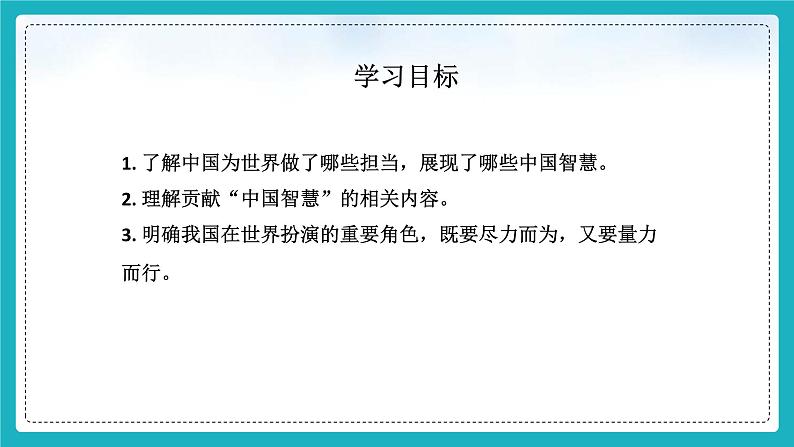 学习目标

1. 了解中国为世界做了哪些担当，展现了哪些中国智慧。

2. 理解贡献“中国智慧”的相关内容。

3. 明确我国在世界扮演的重要角色，既要尽力而为，又要量力而行。